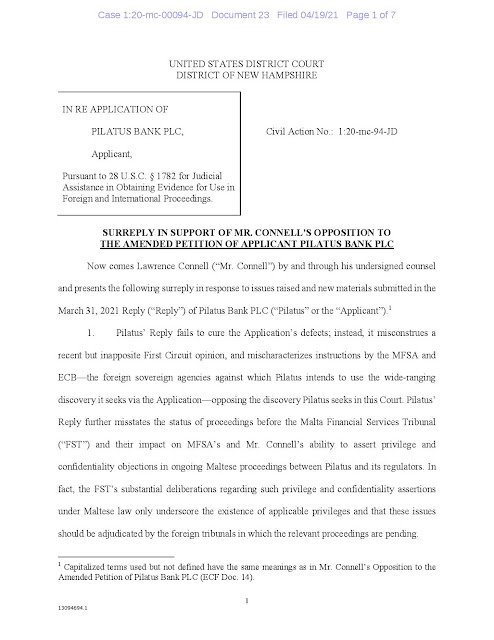 Case 1:20-mc-00094-JD Document 23 Filed 04/19/21 Page 1 of 7

UNITED STATES DISTRICT COURT
DISTRICT OF NEW HAMPSHIRE

IN RE APPLICATION OF

PILATUS BANK PLC,

Applicant,

Pursuant to 28 U.S.C. § 1782 for Judicial Assistance in Obtaining Evidence for Use in Foreign and International Proceedings.

Civil Action No.: 1:20-mc-94-JD

SURREPLY IN SUPPORT OF MR. CONNELL'S OPPOSITION TO THE AMENDED PETITION OF APPLICANT PILATUS BANK PLC

Now comes Lawrence Connell ("Mr. Connell") by and through his undersigned counsel and presents the following surreply in response to issues raised and new materials submitted in the March 31, 2021 Reply ("Reply") of Pilatus Bank PLC ("Pilatus" or the "Applicant").$^1$

1. Pilatus' Reply fails to cure the Application's defects; instead, it misconstrues a recent but inapposite First Circuit opinion, and mischaracterizes instructions by the MFSA and ECB—the foreign sovereign agencies against which Pilatus intends to use the wide-ranging discovery it seeks via the Application—opposing the discovery Pilatus seeks in this Court. Pilatus' Reply further misstates the status of proceedings before the Malta Financial Services Tribunal ("FST") and their impact on MFSA's and Mr. Connell's ability to assert privilege and confidentiality objections in ongoing Maltese proceedings between Pilatus and its regulators. In fact, the FST's substantial deliberations regarding such privilege and confidentiality assertions under Maltese law only underscore the existence of applicable privileges and that these issues should be adjudicated by the foreign tribunals in which the relevant proceedings are pending.

$^1$ Capitalized terms used but not defined have the same meanings as in Mr. Connell's Opposition to the Amended Petition of Pilatus Bank PLC (ECF Doc. 14).

1

13094694.1